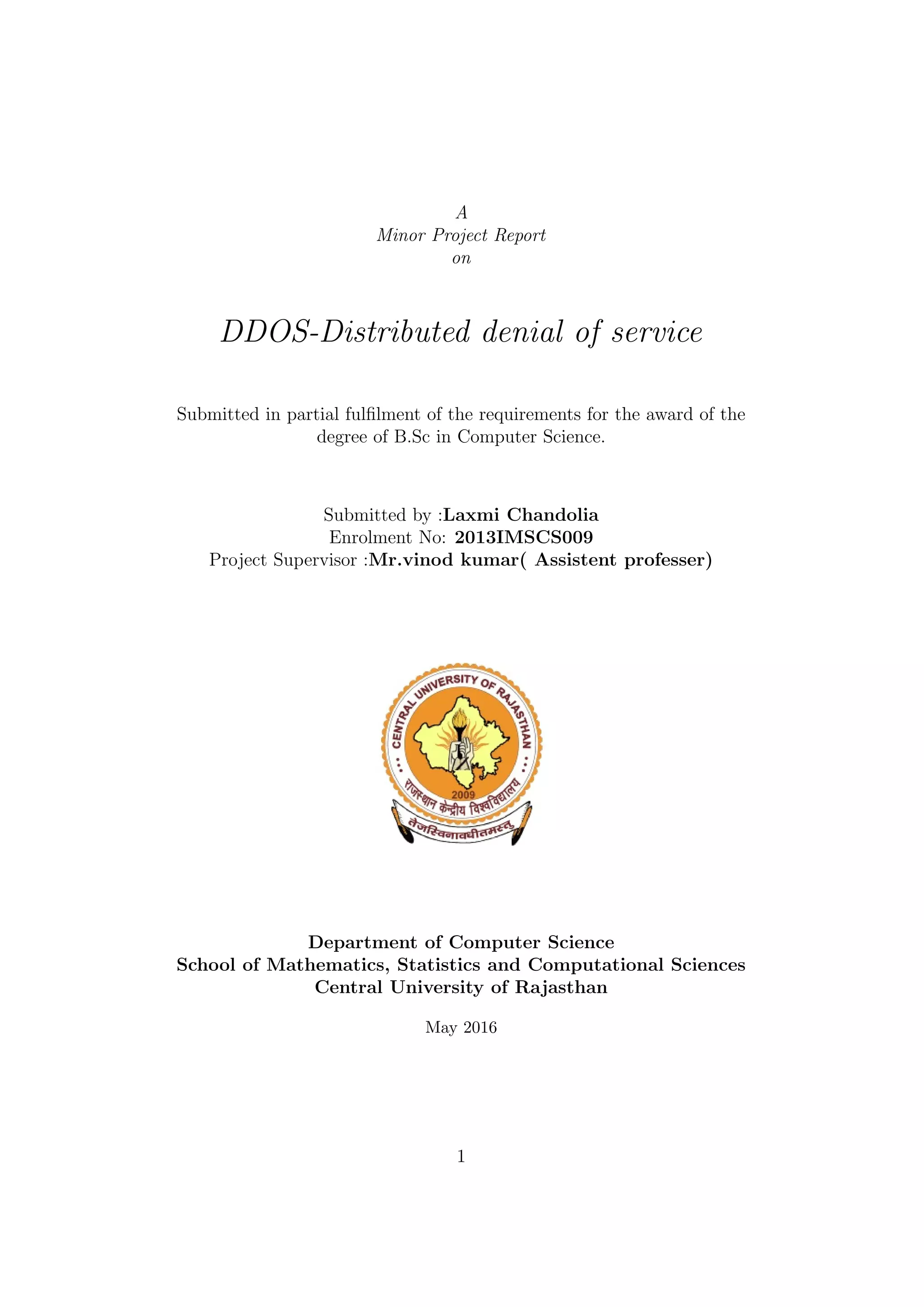 A
Minor Project Report
on

DDOS-Distributed denial of service

Submitted in partial fulfilment of the requirements for the award of the degree of B.Sc in Computer Science.

Submitted by :Laxmi Chandolia
Enrolment No: 2013IMSCS009
Project Supervisor :Mr.vinod kumar( Assistent professer)

CENTRAL UNIVERSITY OF RAJASTHAN
2009
राजस्थान केन्द्रीय विश्वविद्यालय
तेजस्विनावधीतमस्तु

Department of Computer Science
School of Mathematics, Statistics and Computational Sciences
Central University of Rajasthan

May 2016

1